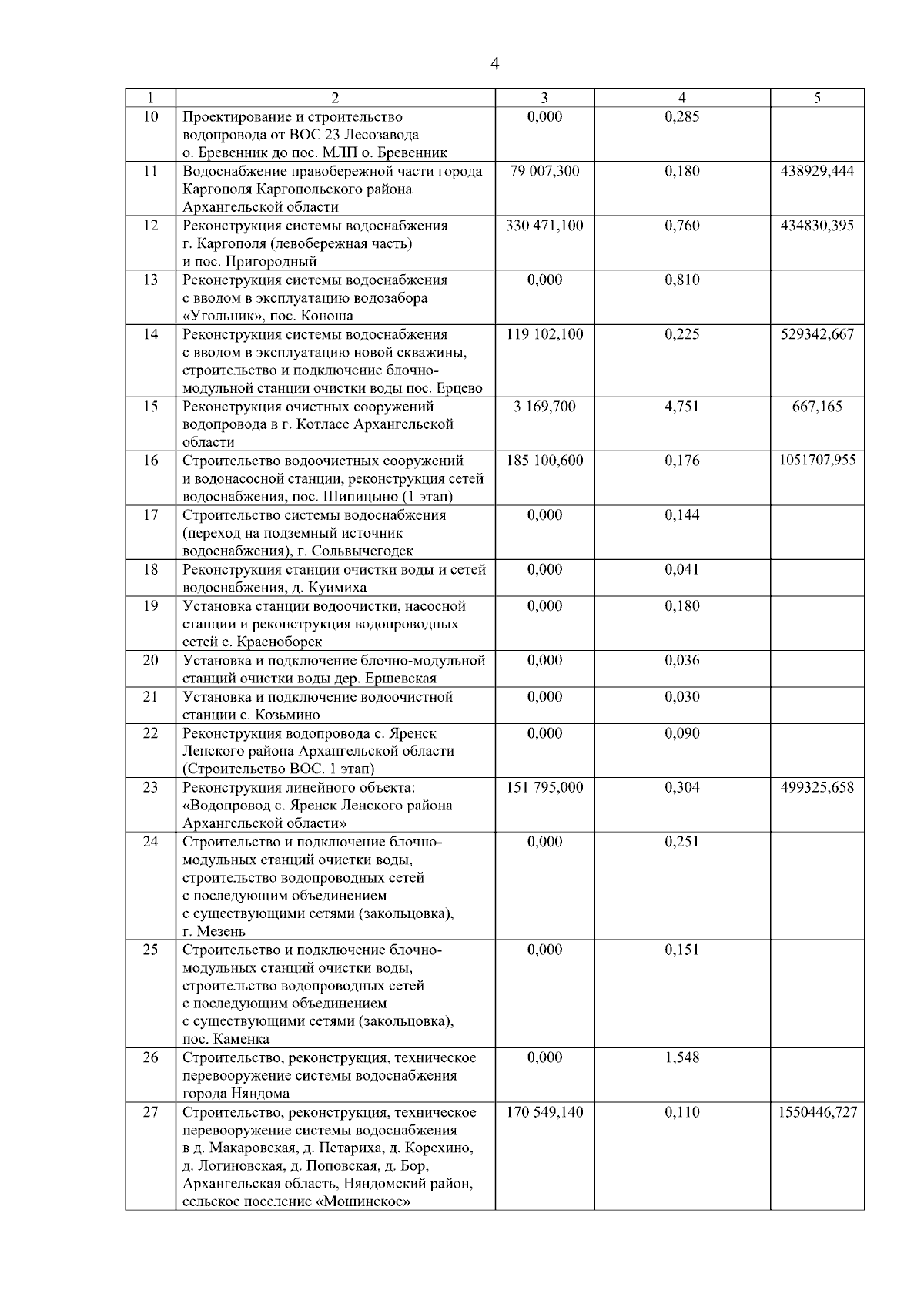 4

| 1 | 2 | 3 | 4 | 5 |
|---|---|---|---|---|
| 10 | Проектирование и строительство водопровода от ВОС 23 Лесозавода о. Бревенник до пос. МЛП о. Бревенник | 0,000 | 0,285 | |
| 11 | Водоснабжение правобережной части города Каргополя Каргопольского района Архангельской области | 79 007,300 | 0,180 | 438929,444 |
| 12 | Реконструкция системы водоснабжения г. Каргополя (левобережная часть) и пос. Пригородный | 330 471,100 | 0,760 | 434830,395 |
| 13 | Реконструкция системы водоснабжения с вводом в эксплуатацию водозабора «Угольник», пос. Коноша | 0,000 | 0,810 | |
| 14 | Реконструкция системы водоснабжения с вводом в эксплуатацию новой скважины, строительство и подключение блочно-модульной станции очистки воды пос. Ерцево | 119 102,100 | 0,225 | 529342,667 |
| 15 | Реконструкция очистных сооружений водопровода в г. Котласе Архангельской области | 3 169,700 | 4,751 | 667,165 |
| 16 | Строительство водоочистных сооружений и водонасосной станции, реконструкция сетей водоснабжения, пос. Шипицыно (1 этап) | 185 100,600 | 0,176 | 1051707,955 |
| 17 | Строительство системы водоснабжения (переход на подземный источник водоснабжения), г. Сольвычегодск | 0,000 | 0,144 | |
| 18 | Реконструкция станции очистки воды и сетей водоснабжения, д. Куимиха | 0,000 | 0,041 | |
| 19 | Установка станции водоочистки, насосной станции и реконструкция водопроводных сетей с. Красноборск | 0,000 | 0,180 | |
| 20 | Установка и подключение блочно-модульной станций очистки воды дер. Ершевская | 0,000 | 0,036 | |
| 21 | Установка и подключение водоочистной станции с. Козьмино | 0,000 | 0,030 | |
| 22 | Реконструкция водопровода с. Яренск Ленского района Архангельской области (Строительство ВОС. 1 этап) | 0,000 | 0,090 | |
| 23 | Реконструкция линейного объекта: «Водопровод с. Яренск Ленского района Архангельской области» | 151 795,000 | 0,304 | 499325,658 |
| 24 | Строительство и подключение блочно-модульных станций очистки воды, строительство водопроводных сетей с последующим объединением с существующими сетями (закольцовка), г. Мезень | 0,000 | 0,251 | |
| 25 | Строительство и подключение блочно-модульных станций очистки воды, строительство водопроводных сетей с последующим объединением с существующими сетями (закольцовка), пос. Каменка | 0,000 | 0,151 | |
| 26 | Строительство, реконструкция, техническое перевооружение системы водоснабжения города Няндома | 0,000 | 1,548 | |
| 27 | Строительство, реконструкция, техническое перевооружение системы водоснабжения в д. Макаровская, д. Петариха, д. Корехино, д. Логиновская, д. Поповская, д. Бор, Архангельская область, Няндомский район, сельское поселение «Мошинское» | 170 549,140 | 0,110 | 1550446,727 |